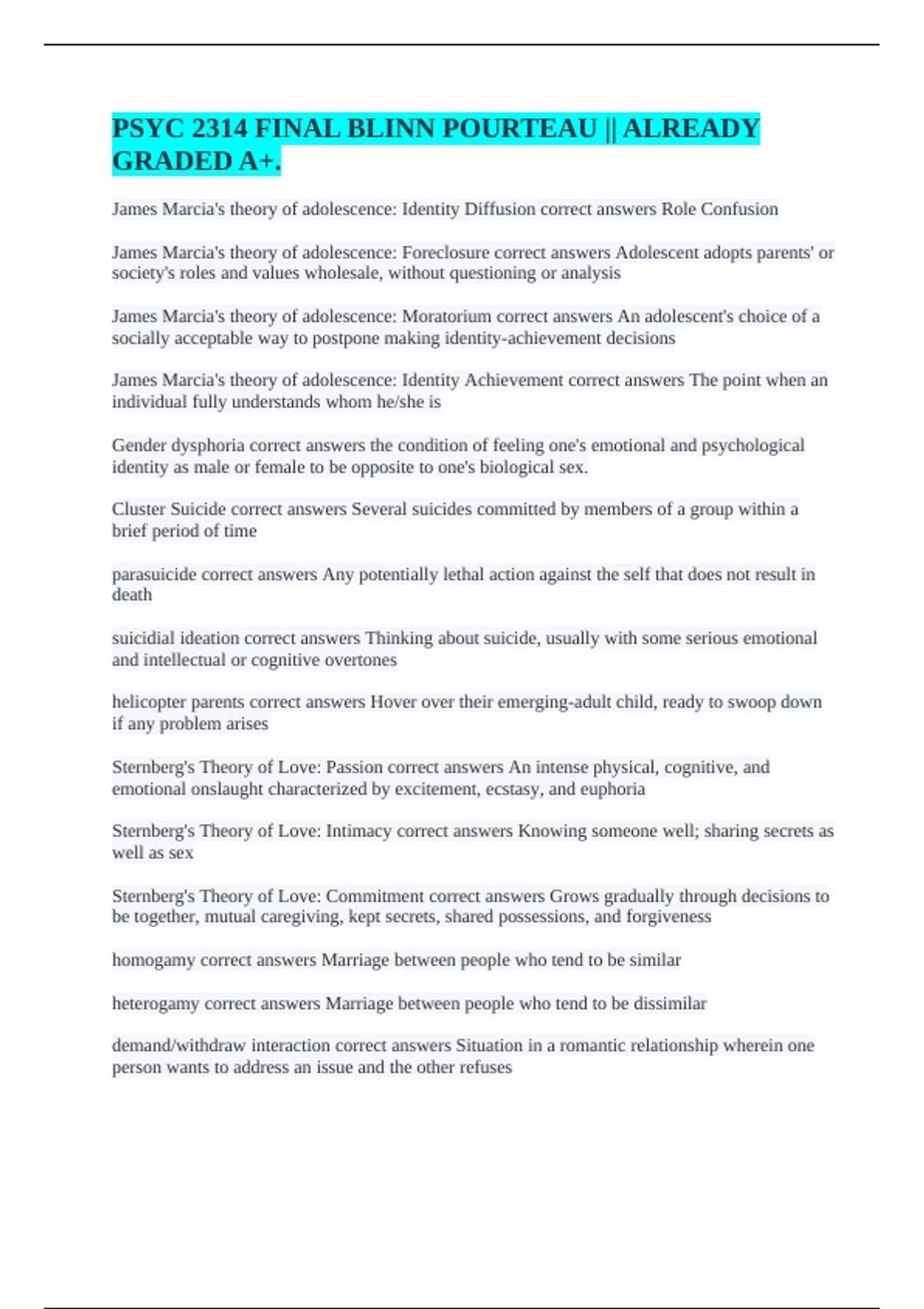 PSYC 2314 FINAL BLINN POURTEAU || ALREADY GRADED A+.

James Marcia's theory of adolescence: Identity Diffusion correct answers Role Confusion

James Marcia's theory of adolescence: Foreclosure correct answers Adolescent adopts parents' or society's roles and values wholesale, without questioning or analysis

James Marcia's theory of adolescence: Moratorium correct answers An adolescent's choice of a socially acceptable way to postpone making identity-achievement decisions

James Marcia's theory of adolescence: Identity Achievement correct answers The point when an individual fully understands whom he/she is

Gender dysphoria correct answers the condition of feeling one's emotional and psychological identity as male or female to be opposite to one's biological sex.

Cluster Suicide correct answers Several suicides committed by members of a group within a brief period of time

parasuicide correct answers Any potentially lethal action against the self that does not result in death

suicidial ideation correct answers Thinking about suicide, usually with some serious emotional and intellectual or cognitive overtones

helicopter parents correct answers Hover over their emerging-adult child, ready to swoop down if any problem arises

Sternberg's Theory of Love: Passion correct answers An intense physical, cognitive, and emotional onslaught characterized by excitement, ecstasy, and euphoria

Sternberg's Theory of Love: Intimacy correct answers Knowing someone well; sharing secrets as well as sex

Sternberg's Theory of Love: Commitment correct answers Grows gradually through decisions to be together, mutual caregiving, kept secrets, shared possessions, and forgiveness

homogamy correct answers Marriage between people who tend to be similar

heterogamy correct answers Marriage between people who tend to be dissimilar

demand/withdraw interaction correct answers Situation in a romantic relationship wherein one person wants to address an issue and the other refuses